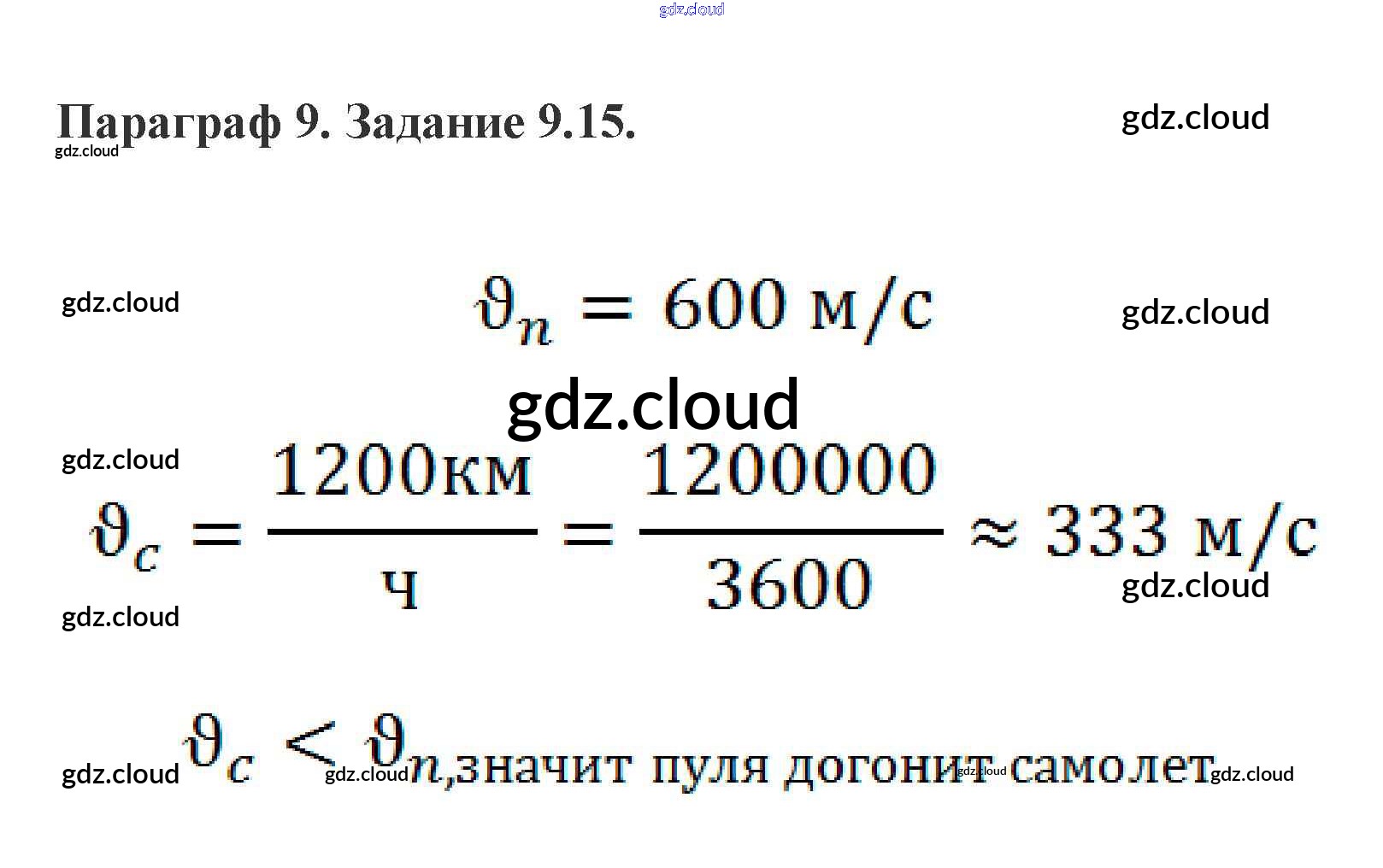 Параграф 9. Задание 9.15.

$\vartheta_n = 600$ м/с

$\vartheta_c = \frac{1200км}{ч} = \frac{1200000}{3600} \approx 333$ м/с

$\vartheta_c < \vartheta_n$,значит пуля догонит самолет

gdz.cloud